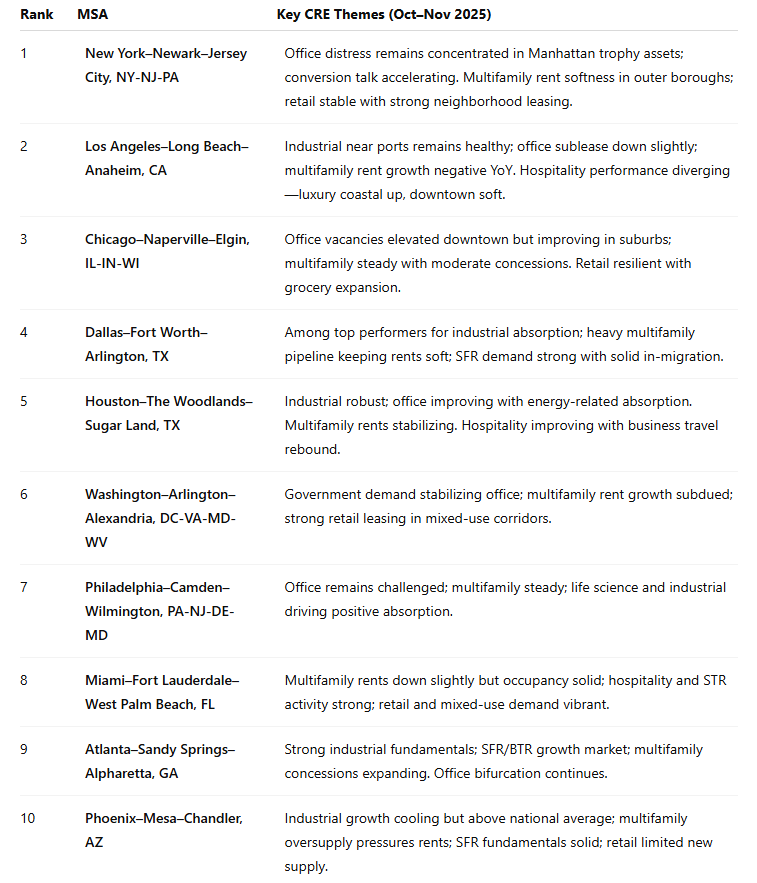 | Rank | MSA | Key CRE Themes (Oct–Nov 2025) |
|---|---|---|
| 1 | New York–Newark–Jersey City, NY-NJ-PA | Office distress remains concentrated in Manhattan trophy assets; conversion talk accelerating. Multifamily rent softness in outer boroughs; retail stable with strong neighborhood leasing. |
| 2 | Los Angeles–Long Beach–Anaheim, CA | Industrial near ports remains healthy; office sublease down slightly; multifamily rent growth negative YoY. Hospitality performance diverging—luxury coastal up, downtown soft. |
| 3 | Chicago–Naperville–Elgin, IL-IN-WI | Office vacancies elevated downtown but improving in suburbs; multifamily steady with moderate concessions. Retail resilient with grocery expansion. |
| 4 | Dallas–Fort Worth–Arlington, TX | Among top performers for industrial absorption; heavy multifamily pipeline keeping rents soft; SFR demand strong with solid in-migration. |
| 5 | Houston–The Woodlands–Sugar Land, TX | Industrial robust; office improving with energy-related absorption. Multifamily rents stabilizing. Hospitality improving with business travel rebound. |
| 6 | Washington–Arlington–Alexandria, DC-VA-MD-WV | Government demand stabilizing office; multifamily rent growth subdued; strong retail leasing in mixed-use corridors. |
| 7 | Philadelphia–Camden–Wilmington, PA-NJ-DE-MD | Office remains challenged; multifamily steady; life science and industrial driving positive absorption. |
| 8 | Miami–Fort Lauderdale–West Palm Beach, FL | Multifamily rents down slightly but occupancy solid; hospitality and STR activity strong; retail and mixed-use demand vibrant. |
| 9 | Atlanta–Sandy Springs–Alpharetta, GA | Strong industrial fundamentals; SFR/BTR growth market; multifamily concessions expanding. Office bifurcation continues. |
| 10 | Phoenix–Mesa–Chandler, AZ | Industrial growth cooling but above national average; multifamily oversupply pressures rents; SFR fundamentals solid; retail limited new supply. |